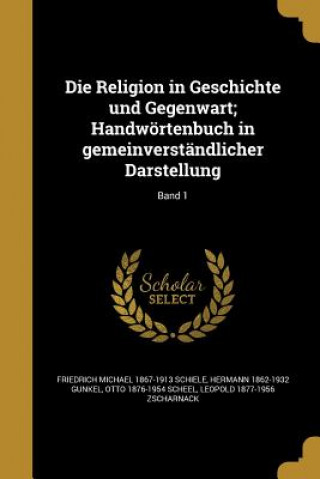 Die Religion in Geschichte und Gegenwart; Handwörtenbuch in gemeinverständlicher Darstellung

Band 1

Scholar SELECT

FRIEDRICH MICHAEL 1867-1913 SCHIELE, HERMANN 1862-1932 GUNKEL, OTTO 1876-1954 SCHEEL, LEOPOLD 1877-1956 ZSCHARNACK